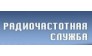 РАДИОЧАСТОТНАЯ
СЛУЖБА